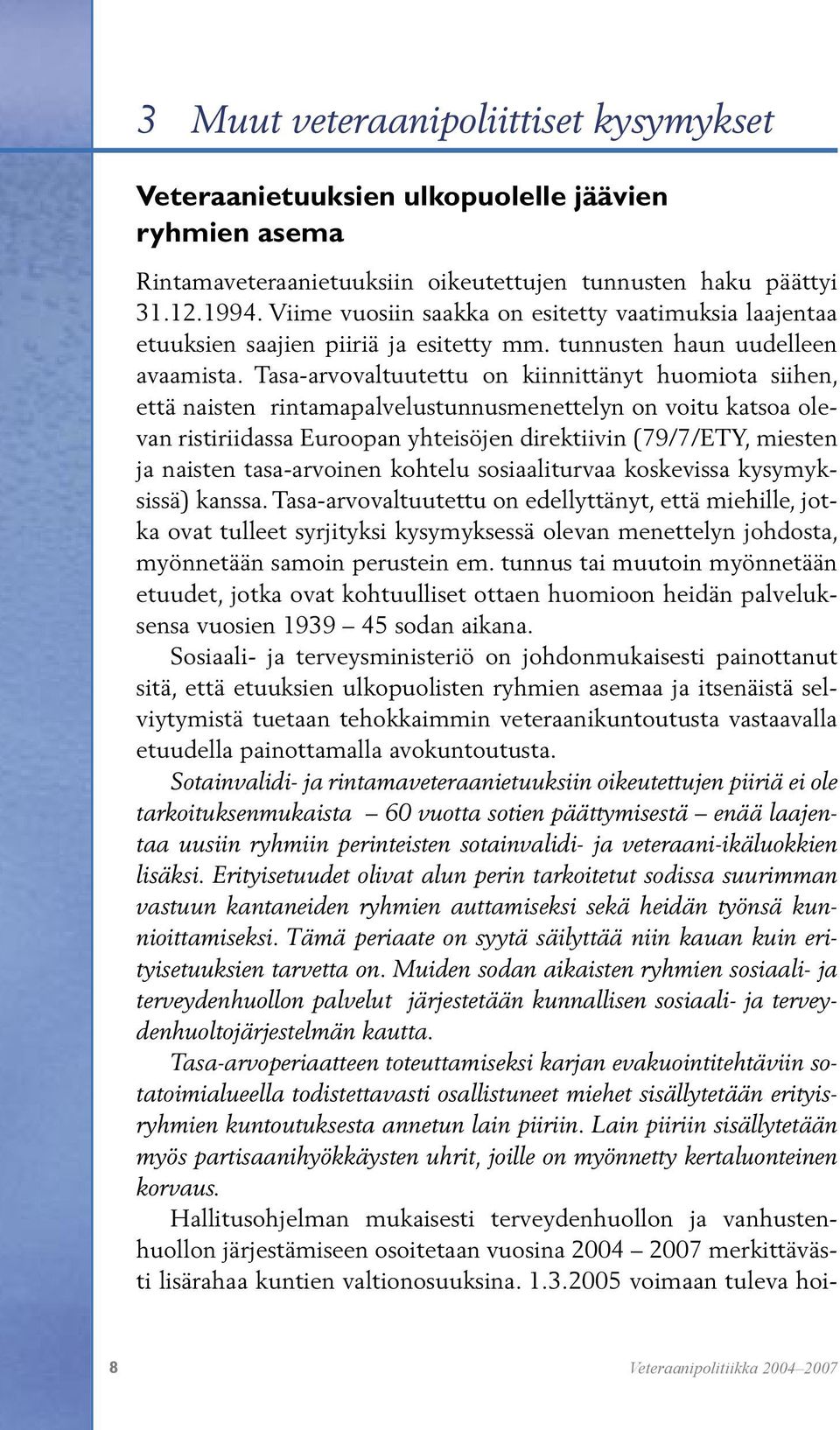 3 Muut veteraanipoliittiset kysymykset

Veteraanietuuksien ulkopuolelle jäävien ryhmien asema

Rintamaveteraanietuuksiin oikeutettujen tunnusten haku päättyi 31.12.1994. Viime vuosiin saakka on esitetty vaatimuksia laajentaa etuuksien saajien piiriä ja esitetty mm. tunnusten haun uudelleen avaamista. Tasa-arvovaltuutettu on kiinnittänyt huomiota siihen, että naisten rintamapalvelustunnusmenettelyn on voitu katsoa olevan ristiriidassa Euroopan yhteisöjen direktiivin (79/7/ETY, miesten ja naisten tasa-arvoinen kohtelu sosiaaliturvaa koskevissa kysymyksissä) kanssa. Tasa-arvovaltuutettu on edellyttänyt, että miehille, jotka ovat tulleet syrjityksi kysymyksessä olevan menettelyn johdosta, myönnetään samoin perustein em. tunnus tai muutoin myönnetään etuudet, jotka ovat kohtuulliset ottaen huomioon heidän palveluksensa vuosien 1939 – 45 sodan aikana.

Sosiaali- ja terveysministeriö on johdonmukaisesti painottanut sitä, että etuuksien ulkopuolisten ryhmien asemaa ja itsenäistä selviytymistä tuetaan tehokkaimmin veteraanikuntoutusta vastaavalla etuudella painottamalla avokuntoutusta.

Sotainvalidi- ja rintamaveteraanietuuksiin oikeutettujen piiriä ei ole tarkoituksenmukaista – 60 vuotta sotien päättymisestä – enää laajentaa uusiin ryhmiin perinteisten sotainvalidi- ja veteraani-ikäluokkien lisäksi. Erityisetuudet olivat alun perin tarkoitetut sodissa suurimman vastuun kantaneiden ryhmien auttamiseksi sekä heidän työnsä kunnioittamiseksi. Tämä periaate on syytä säilyttää niin kauan kuin erityisetuuksien tarvetta on. Muiden sodan aikaisten ryhmien sosiaali- ja terveydenhuollon palvelut järjestetään kunnallisen sosiaali- ja terveydenhuoltojärjestelmän kautta.

Tasa-arvoperiaatteen toteuttamiseksi karjan evakuointitehtäviin sotatoimialueella todistettavasti osallistuneet miehet sisällytetään erityisryhmien kuntoutuksesta annetun lain piiriin. Lain piiriin sisällytetään myös partisaanihyökkäysten uhrit, joille on myönnetty kertaluonteinen korvaus.

Hallitusohjelman mukaisesti terveydenhuollon ja vanhustenhuollon järjestämiseen osoitetaan vuosina 2004 – 2007 merkittävästi lisärahaa kuntien valtionosuuksina. 1.3.2005 voimaan tuleva hoi-

8 Veteraanipolitiikka 2004–2007